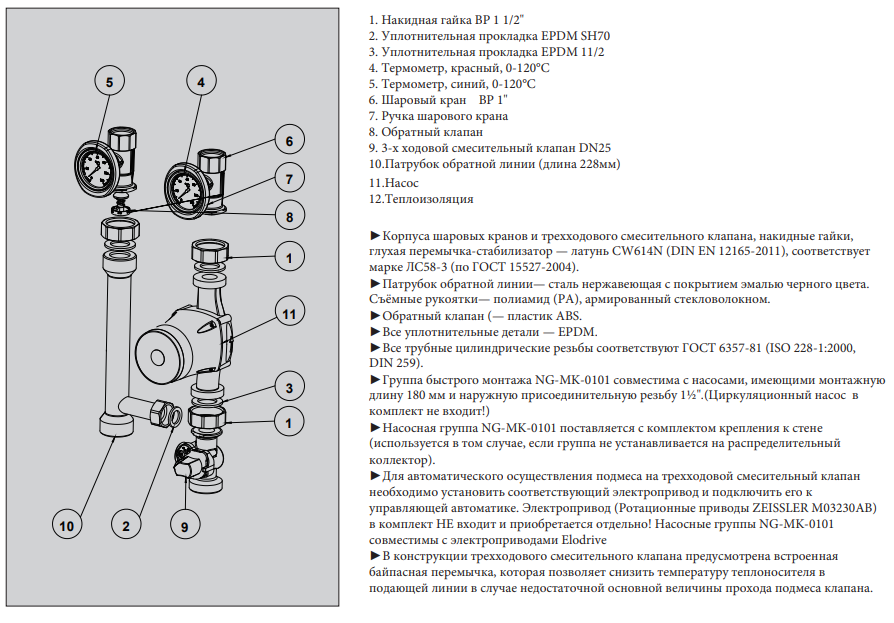 5
4
6
7
8
1
11
3
1
10
2
9

1. Накидная гайка ВР 1 1/2"
2. Уплотнительная прокладка EPDM SH70
3. Уплотнительная прокладка EPDM 11/2
4. Термометр, красный, 0-120°С
5. Термометр, синий, 0-120°С
6. Шаровый кран ВР 1"
7. Ручка шарового крана
8. Обратный клапан
9. 3-х ходовой смесительный клапан DN25
10.Патрубок обратной линии (длина 228мм)
11.Насос
12.Теплоизоляция

►Корпуса шаровых кранов и трехходового смесительного клапана, накидные гайки, глухая перемычка-стабилизатор — латунь CW614N (DIN EN 12165-2011), соответствует марке ЛС58-3 (по ГОСТ 15527-2004).
►Патрубок обратной линии— сталь нержавеющая с покрытием эмалью черного цвета. Съёмные рукоятки— полиамид (PA), армированный стекловолокном.
►Обратный клапан (— пластик ABS.
►Все уплотнительные детали — EPDM.
►Все трубные цилиндрические резьбы соответствуют ГОСТ 6357-81 (ISO 228-1:2000, DIN 259).
►Группа быстрого монтажа NG-MK-0101 совместима с насосами, имеющими монтажную длину 180 мм и наружную присоединительную резьбу 1½".(Циркуляционный насос в комплект не входит!)
►Насосная группа NG-MK-0101 поставляется с комплектом крепления к стене (используется в том случае, если группа не устанавливается на распределительный коллектор).
►Для автоматического осуществления подмеса на трехходовой смесительный клапан необходимо установить соответствующий электропривод и подключить его к управляющей автоматике. Электропривод (Ротационные приводы ZEISSLER M03230AB) в комплект НЕ входит и приобретается отдельно! Насосные группы NG-MK-0101 совместимы с электроприводами Elodrive
►В конструкции трехходового смесительного клапана предусмотрена встроенная байпасная перемычка, которая позволяет снизить температуру теплоносителя в подающей линии в случае недостаточной основной величины прохода подмеса клапана.